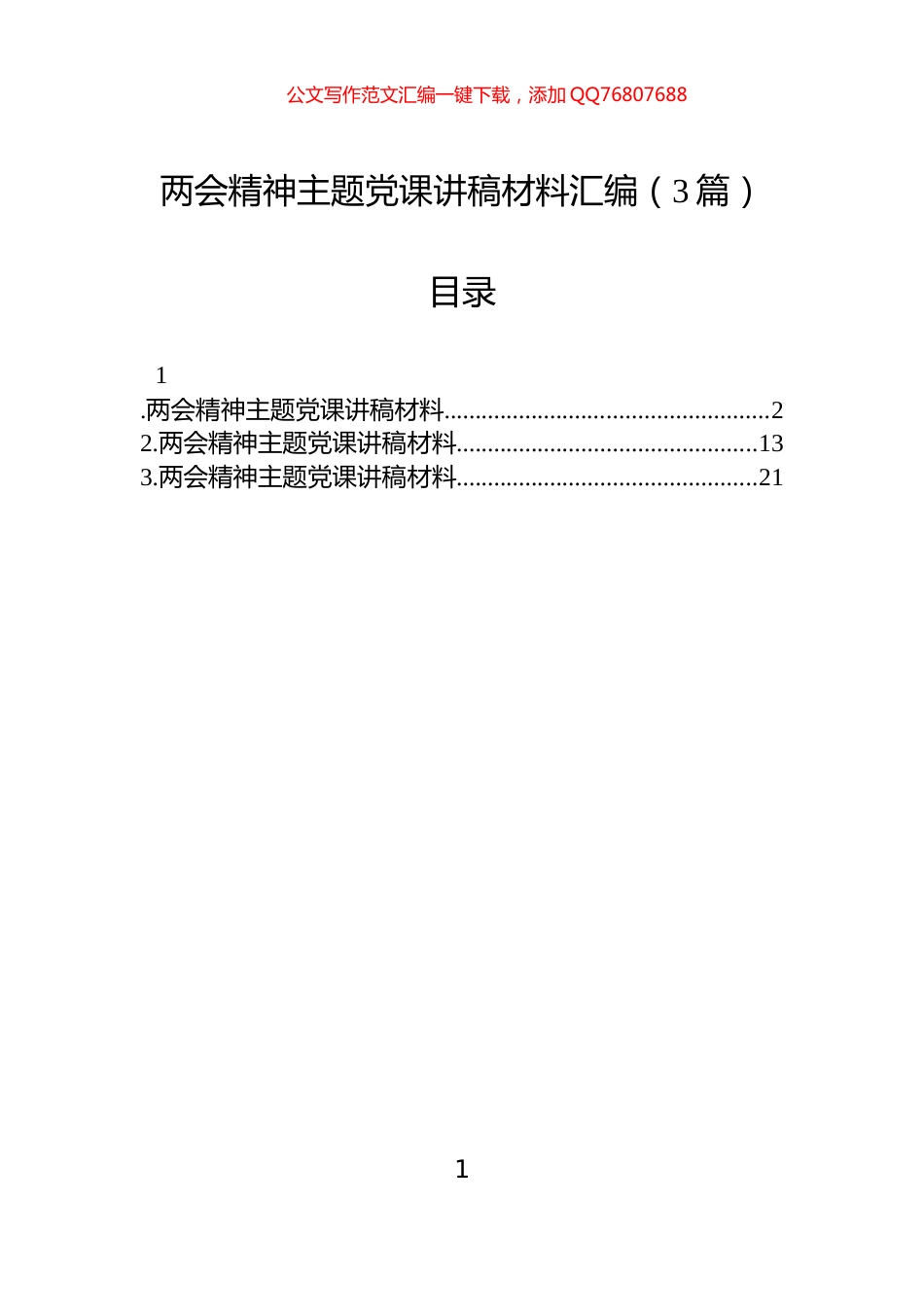 公文写作范文汇编一键下载，添加 QQ76807688

两会精神主题党课讲稿材料汇编（3篇）

目录

1
.两会精神主题党课讲稿材料....................................................2
2.两会精神主题党课讲稿材料................................................13
3.两会精神主题党课讲稿材料................................................21

1